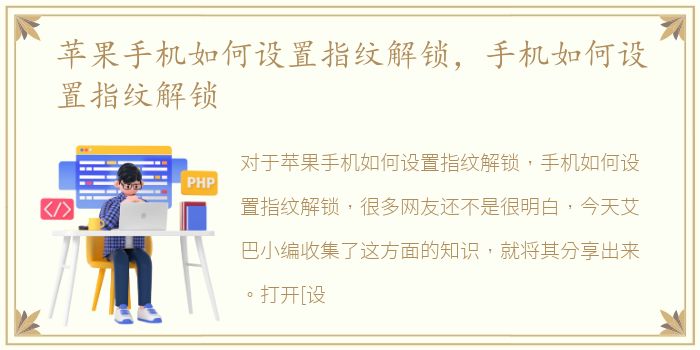 苹果手机如何设置指纹解锁，手机如何设置指纹解锁

PHP

</>

对于苹果手机如何设置指纹解锁，手机如何设置指纹解锁，很多网友还不是很明白，今天艾巴小编收集了这方面的知识，就将其分享出来。打开[设